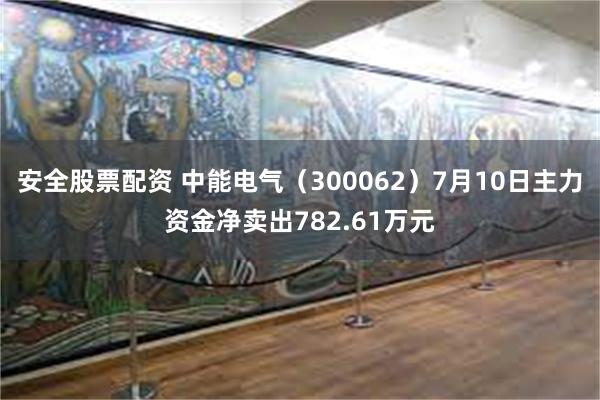 安全股票配资 中能电气（300062）7月10日主力资金净卖出782.61万元